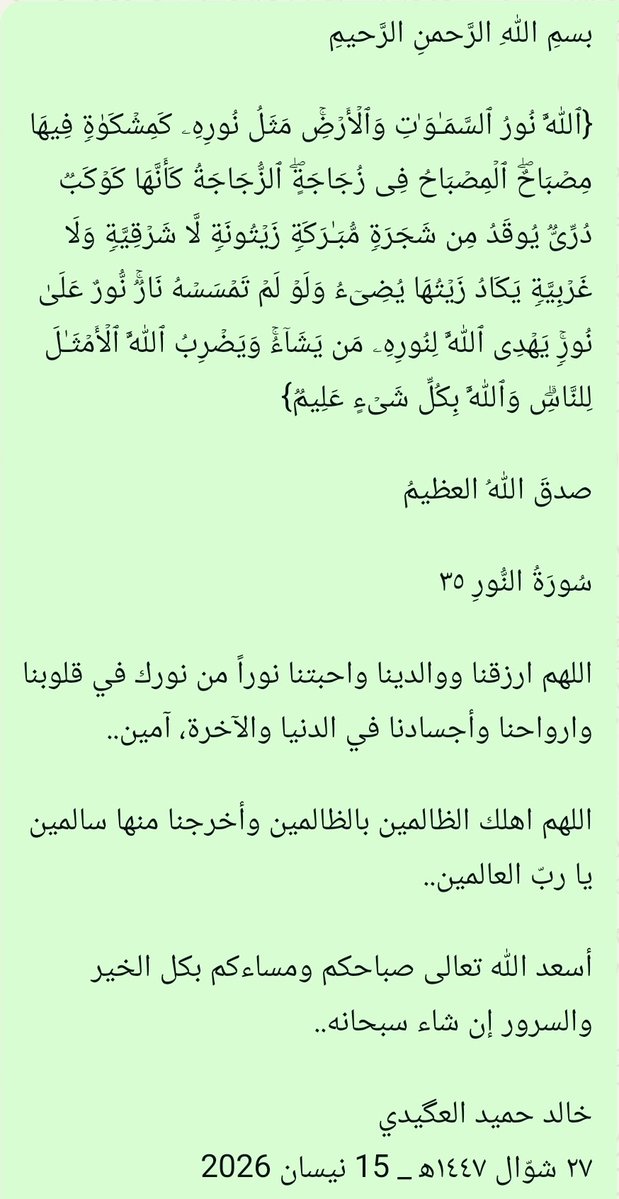 بسمِ اللهِ الرَّحمنِ الرَّحيمِ

{ٱللَّهُ نُورُ ٱلسَّمَٰوَٰتِ وَٱلۡأَرۡضِۚ مَثَلُ نُورِهِۦ كَمِشۡكَوٰةٖ فِيهَا مِصۡبَاحٌۖ ٱلۡمِصۡبَاحُ فِي زُجَاجَةٍۖ ٱلزُّجَاجَةُ كَأَنَّهَا كَوۡكَبٞ دُرِّيّٞ يُوقَدُ مِن شَجَرَةٖ مُّبَٰرَكَةٖ زَيۡتُونَةٖ لَّا شَرۡقِيَّةٖ وَلَا غَرۡبِيَّةٖ يَكَادُ زَيۡتُهَا يُضِيٓءُ وَلَوۡ لَمۡ تَمۡسَسۡهُ نَارٞۚ نُّورٌ عَلَىٰ نُورٖۚ يَهۡدِي ٱللَّهُ لِنُورِهِۦ مَن يَشَآءُۚ وَيَضۡرِبُ ٱللَّهُ ٱلۡأَمۡثَٰلَ لِلنَّاسِۗ وَٱللَّهُ بِكُلِّ شَيۡءٍ عَلِيمٞ}

صدقَ اللهُ العظيمُ

سُورَةُ النُّور ٣٥

اللهم ارزقنا ووالدينا واحبتنا نوراً من نورك في قلوبنا وارواحنا وأجسادنا في الدنيا والآخرة، آمين..

اللهم اهلك الظالمين بالظالمين وأخرجنا منها سالمين يا ربّ العالمين..

أسعد الله تعالى صباحكم ومساءكم بكل الخير والسرور إن شاء سبحانه..

خالد حميد العگيدي
٢٧ شوّال ١٤٤٧هـ _ 15 نيسان 2026